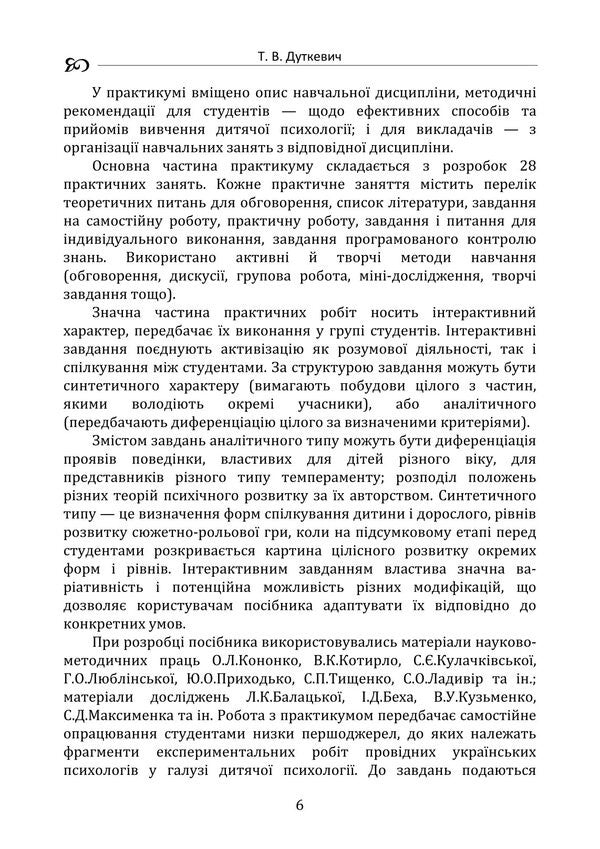 Т. В. Дуткевич

У практикумі вміщено опис навчальної дисципліни, методичні рекомендації для студентів — щодо ефективних способів та прийомів вивчення дитячої психології; і для викладачів — з організації навчальних занять з відповідної дисципліни.

Основна частина практикуму складається з розробок 28 практичних занять. Кожне практичне заняття містить перелік теоретичних питань для обговорення, список літератури, завдання на самостійну роботу, практичну роботу, завдання і питання для індивідуального виконання, завдання програмованого контролю знань. Використано активні й творчі методи навчання (обговорення, дискусії, групова робота, міні-дослідження, творчі завдання тощо).

Значна частина практичних робіт носить інтерактивний характер, передбачає їх виконання у групі студентів. Інтерактивні завдання поєднують активізацію як розумової діяльності, так і спілкування між студентами. За структурою завдання можуть бути синтетичного характеру (вимагають побудови цілого з частин, якими володіють окремі учасники), або аналітичного (передбачають диференціацію цілого за визначеними критеріями).

Змістом завдань аналітичного типу можуть бути диференціація проявів поведінки, властивих для дітей різного віку, для представників різного типу темпераменту; розподіл положень різних теорій психічного розвитку за їх авторством. Синтетичного типу — це визначення форм спілкування дитини і дорослого, рівнів розвитку сюжетно-рольової гри, коли на підсумковому етапі перед студентами розкривається картина цілісного розвитку окремих форм і рівнів. Інтерактивним завданням властива значна варіативність і потенційна можливість різних модифікацій, що дозволяє користувачам посібника адаптувати їх відповідно до конкретних умов.

При розробці посібника використовувались матеріали науково-методичних праць О.Л.Кононко, В.К.Котирло, С.Є.Кулачківської, Г.О.Люблінської, Ю.О.Приходько, С.П.Тищенко, С.О.Ладивір та ін.; матеріали досліджень Л.К.Балацької, І.Д.Беха, В.У.Кузьменко, С.Д.Максименка та ін. Робота з практикумом передбачає самостійне опрацювання студентами низки першоджерел, до яких належать фрагменти експериментальних робіт провідних українських психологів у галузі дитячої психології. До завдань подаються

6